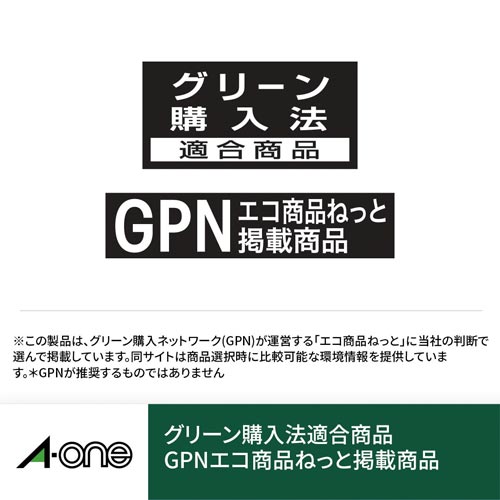 グリーン
購入法
適合商品

GPN エコ商品ねっと
掲載商品

※この製品は、グリーン購入ネットワーク(GPN)が運営する「エコ商品ねっと」に当社の判断で選んで掲載しています。同サイトは商品選択時に比較可能な環境情報を提供しています。＊GPNが推奨するものではありません

A-one

グリーン購入法適合商品
GPNエコ商品ねっと掲載商品